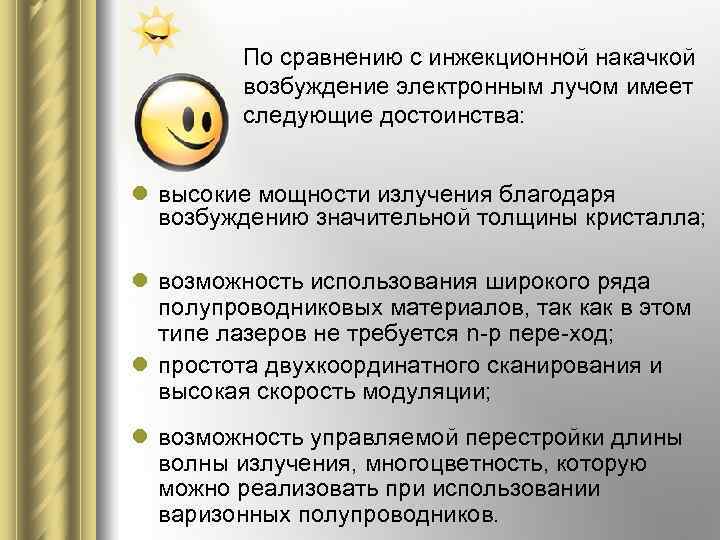 По сравнению с инжекционной накачкой возбуждение электронным лучом имеет следующие достоинства:

высокие мощности излучения благодаря возбуждению значительной толщины кристалла;

возможность использования широкого ряда полупроводниковых материалов, так как в этом типе лазеров не требуется n-p пере-ход;

простота двухкоординатного сканирования и высокая скорость модуляции;

возможность управляемой перестройки длины волны излучения, многоцветность, которую можно реализовать при использовании варизонных полупроводников.